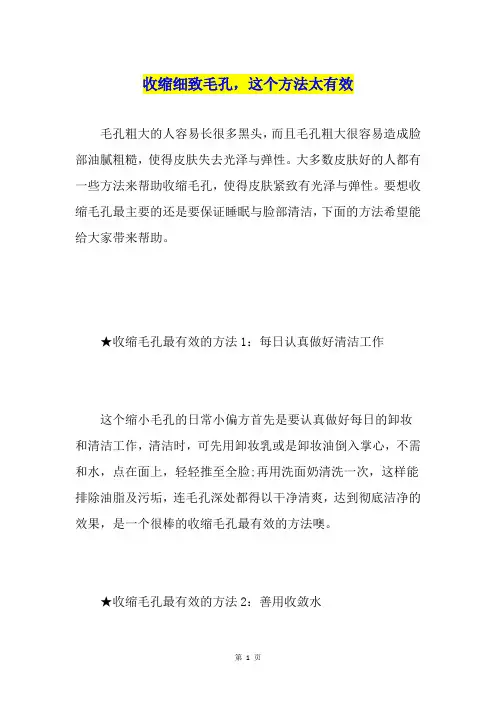 收缩细致毛孔，这个方法太有效

毛孔粗大的人容易长很多黑头，而且毛孔粗大很容易造成脸部油腻粗糙，使得皮肤失去光泽与弹性。大多数皮肤好的人都有一些方法来帮助收缩毛孔，使得皮肤紧致有光泽与弹性。要想收缩毛孔最主要的还是要保证睡眠与脸部清洁，下面的方法希望能给大家带来帮助。

★收缩毛孔最有效的方法 1：每日认真做好清洁工作

这个缩小毛孔的日常小偏方首先是要认真做好每日的卸妆和清洁工作，清洁时，可先用卸妆乳或是卸妆油倒入掌心，不需和水，点在面上，轻轻推至全脸;再用洗面奶清洗一次，这样能排除油脂及污垢，连毛孔深处都得以干净清爽，达到彻底洁净的效果，是一个很棒的收缩毛孔最有效的方法噢。

★收缩毛孔最有效的方法 2：善用收敛水

第 1 页